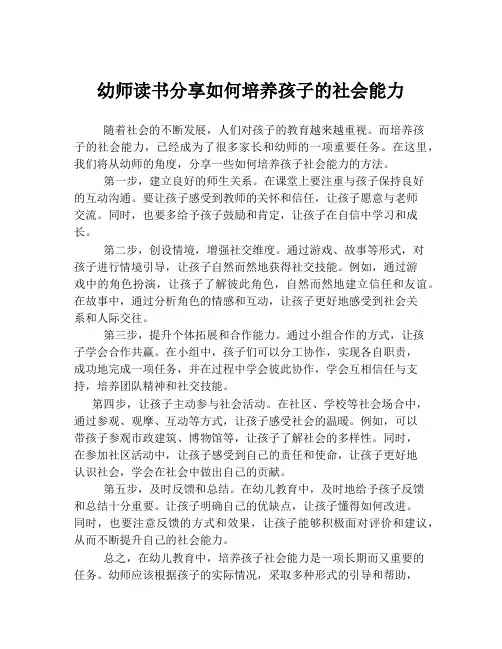 幼师读书分享如何培养孩子的社会能力

随着社会的不断发展，人们对孩子的教育越来越重视。而培养孩子的社会能力，已经成为了很多家长和幼师的一项重要任务。在这里，我们将从幼师的角度，分享一些如何培养孩子社会能力的方法。

第一步，建立良好的师生关系。在课堂上要注重与孩子保持良好的互动沟通。要让孩子感受到教师的关怀和信任，让孩子愿意与老师交流。同时，也要多给予孩子鼓励和肯定，让孩子在自信中学习和成长。

第二步，创设情境，增强社交维度。通过游戏、故事等形式，对孩子进行情境引导，让孩子自然而然地获得社交技能。例如，通过游戏中的角色扮演，让孩子了解彼此角色，自然而然地建立信任和友谊。在故事中，通过分析角色的情感和互动，让孩子更好地感受到社会关系和人际交往。

第三步，提升个体拓展和合作能力。通过小组合作的方式，让孩子学会合作共赢。在小组中，孩子们可以分工协作，实现各自职责，成功地完成一项任务，并在过程中学会彼此协作，学会互相信任与支持，培养团队精神和社交技能。

第四步，让孩子主动参与社会活动。在社区、学校等社会场合中，通过参观、观摩、互动等方式，让孩子感受社会的温暖。例如，可以带孩子参观市政建筑、博物馆等，让孩子了解社会的多样性。同时，在参加社区活动中，让孩子感受到自己的责任和使命，让孩子更好地认识社会，学会在社会中做出自己的贡献。

第五步，及时反馈和总结。在幼儿教育中，及时地给予孩子反馈和总结十分重要。让孩子明确自己的优缺点，让孩子懂得如何改进。同时，也要注意反馈的方式和效果，让孩子能够积极面对评价和建议，从而不断提升自己的社会能力。

总之，在幼儿教育中，培养孩子社会能力是一项长期而又重要的任务。幼师应该根据孩子的实际情况，采取多种形式的引导和帮助，